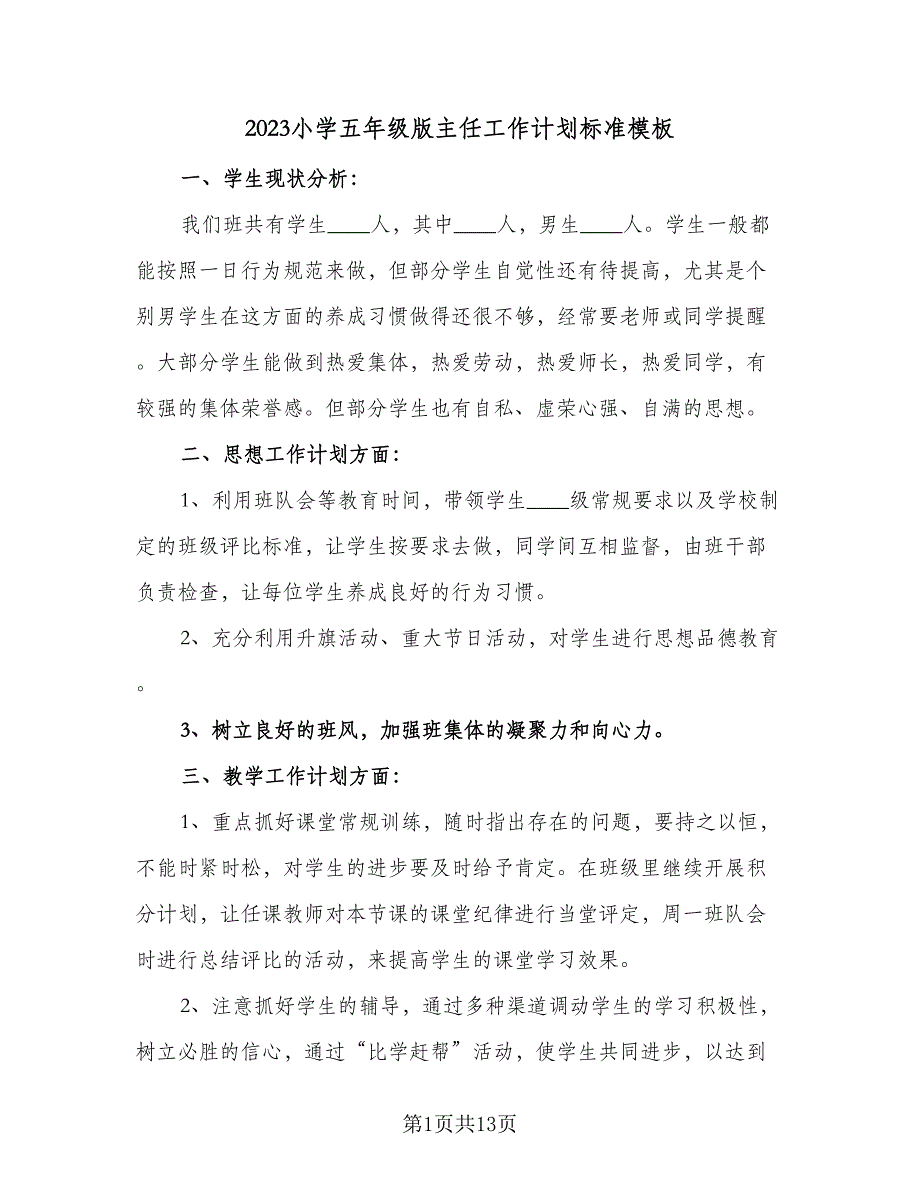 2023小学五年级版主任工作计划标准模板

一、学生现状分析：

我们班共有学生____人，其中____人，男生____人。学生一般都能按照一日行为规范来做，但部分学生自觉性还有待提高，尤其是个别男学生在这方面的养成习惯做得还很不够，经常要老师或同学提醒。大部分学生能做到热爱集体，热爱劳动，热爱师长，热爱同学，有较强的集体荣誉感。但部分学生也有自私、虚荣心强、自满的思想。

二、思想工作计划方面：

1、利用班队会等教育时间，带领学生____级常规要求以及学校制定的班级评比标准，让学生按要求去做，同学间互相监督，由班干部负责检查，让每位学生养成良好的行为习惯。

2、充分利用升旗活动、重大节日活动，对学生进行思想品德教育。

3、树立良好的班风，加强班集体的凝聚力和向心力。

三、教学工作计划方面：

1、重点抓好课堂常规训练，随时指出存在的问题，要持之以恒，不能时紧时松，对学生的进步要及时给予肯定。在班级里继续开展积分计划，让任课教师对本节课的课堂纪律进行当堂评定，周一班队会时进行总结评比的活动，来提高学生的课堂学习效果。

2、注意抓好学生的辅导，通过多种渠道调动学生的学习积极性，树立必胜的信心，通过“比学赶帮”活动，使学生共同进步，以达到

第1页共13页